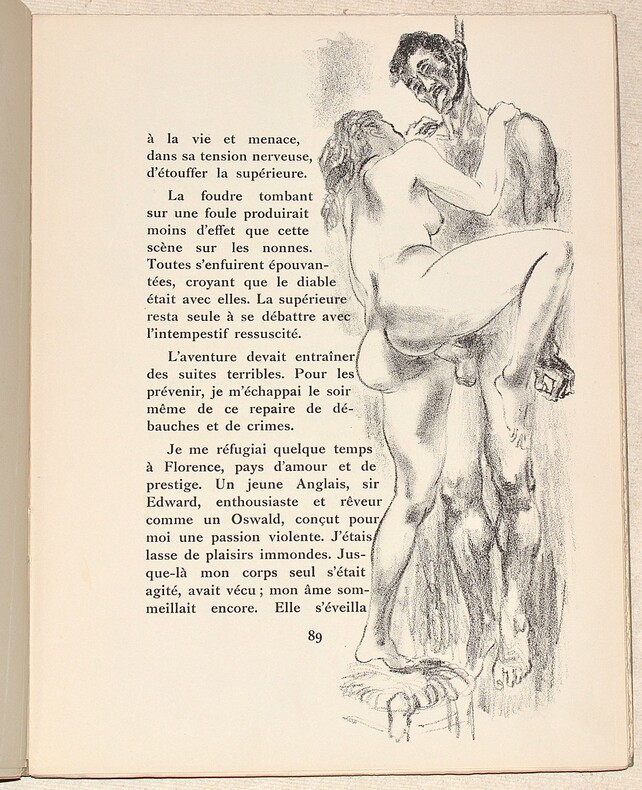 à la vie et menace, dans sa tension nerveuse, d'étouffer la supérieure.

La foudre tombant sur une foule produirait moins d'effet que cette scène sur les nonnes. Toutes s'enfuirent épouvantées, croyant que le diable était avec elles. La supérieure resta seule à se débattre avec l'intempestif ressuscité.

L'aventure devait entraîner des suites terribles. Pour les prévenir, je m'échappai le soir même de ce repaire de débauches et de crimes.

Je me réfugiai quelque temps à Florence, pays d'amour et de prestige. Un jeune Anglais, sir Edward, enthousiaste et rêveur comme un Oswald, conçut pour moi une passion violente. J'étais lasse de plaisirs immondes. Jusque-là mon corps seul s'était agité, avait vécu ; mon âme sommeillait encore. Elle s'éveilla

89